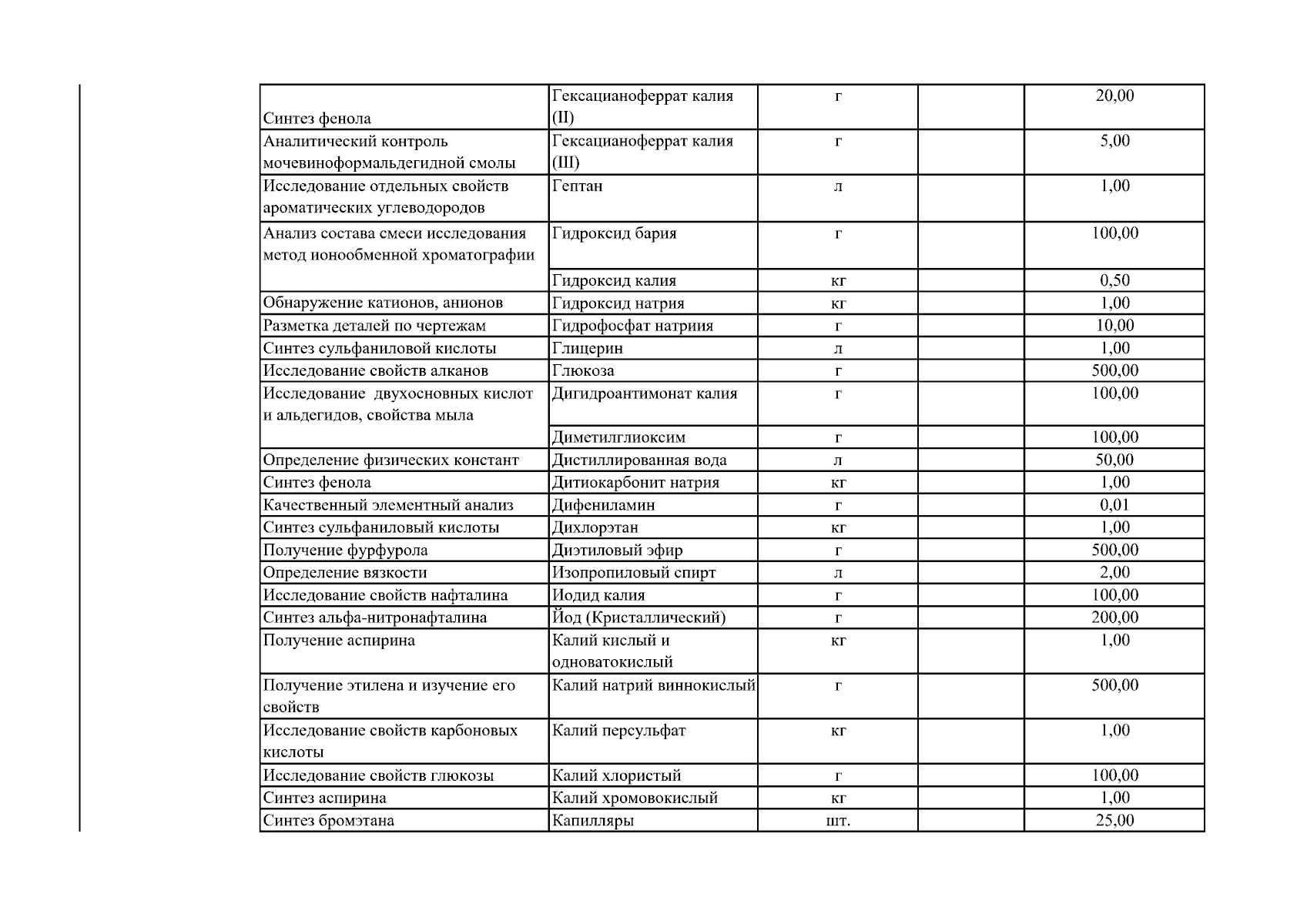 | | | | | |
|---|---|---|---|---|
| Синтез фенола | Гексацианоферрат калия (II) | г | | 20,00 |
| Аналитический контроль мочевиноформальдегидной смолы | Гексацианоферрат калия (III) | г | | 5,00 |
| Исследование отдельных свойств ароматических углеводородов | Гептан | л | | 1,00 |
| Анализ состава смеси исследования метод ионообменной хроматографии | Гидроксид бария | г | | 100,00 |
| | Гидроксид калия | кг | | 0,50 |
| Обнаружение катионов, анионов | Гидроксид натрия | кг | | 1,00 |
| Разметка деталей по чертежам | Гидрофосфат натриия | г | | 10,00 |
| Синтез сульфаниловой кислоты | Глицерин | л | | 1,00 |
| Исследование свойств алканов | Глюкоза | г | | 500,00 |
| Исследование  двухосновных кислот и альдегидов, свойства мыла | Дигидроантимонат калия | г | | 100,00 |
| | Диметилглиоксим | г | | 100,00 |
| Определение физических констант | Дистиллированная вода | л | | 50,00 |
| Синтез фенола | Дитиокарбонит натрия | кг | | 1,00 |
| Качественный элементный анализ | Дифениламин | г | | 0,01 |
| Синтез сульфаниловый кислоты | Дихлорэтан | кг | | 1,00 |
| Получение фурфурола | Диэтиловый эфир | г | | 500,00 |
| Определение вязкости | Изопропиловый спирт | л | | 2,00 |
| Исследование свойств нафталина | Иодид калия | г | | 100,00 |
| Синтез альфа-нитронафталина | Йод (Кристаллический) | г | | 200,00 |
| Получение аспирина | Калий кислый и одноватокислый | кг | | 1,00 |
| Получение этилена и изучение его свойств | Калий натрий виннокислый | г | | 500,00 |
| Исследование свойств карбоновых кислоты | Калий персульфат | кг | | 1,00 |
| Исследование свойств глюкозы | Калий хлористый | г | | 100,00 |
| Синтез аспирина | Калий хромовокислый | кг | | 1,00 |
| Синтез бромэтана | Капилляры | шт. | | 25,00 |